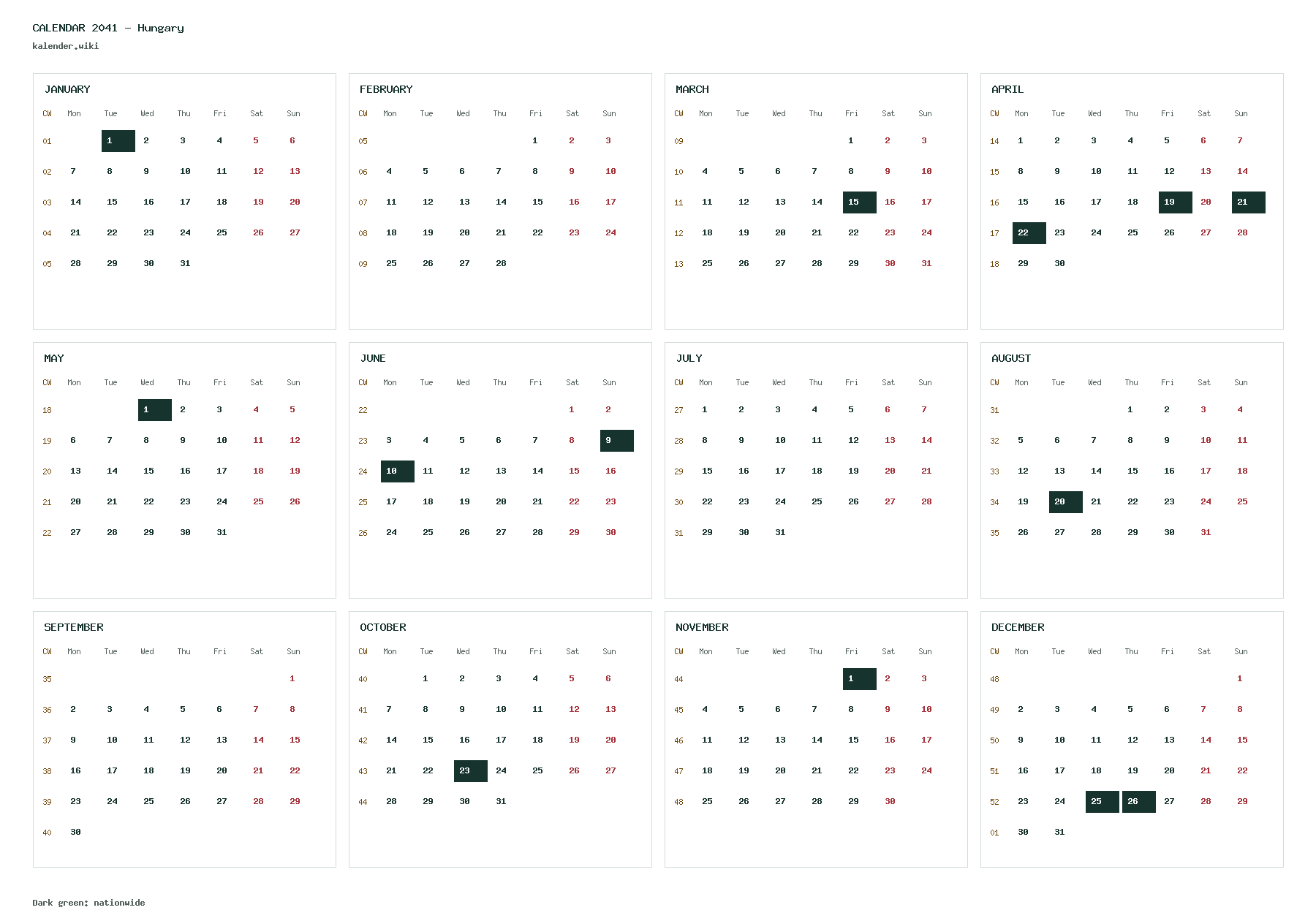 CALENDAR 2041 – Hungary
kalender.wiki

JANUARY

| CW | Mon | Tue | Wed | Thu | Fri | Sat | Sun |
|---|---|---|---|---|---|---|---|
| 01 | | 1 | 2 | 3 | 4 | 5 | 6 |
| 02 | 7 | 8 | 9 | 10 | 11 | 12 | 13 |
| 03 | 14 | 15 | 16 | 17 | 18 | 19 | 20 |
| 04 | 21 | 22 | 23 | 24 | 25 | 26 | 27 |
| 05 | 28 | 29 | 30 | 31 | | | |

FEBRUARY

| CW | Mon | Tue | Wed | Thu | Fri | Sat | Sun |
|---|---|---|---|---|---|---|---|
| 05 | | | | | 1 | 2 | 3 |
| 06 | 4 | 5 | 6 | 7 | 8 | 9 | 10 |
| 07 | 11 | 12 | 13 | 14 | 15 | 16 | 17 |
| 08 | 18 | 19 | 20 | 21 | 22 | 23 | 24 |
| 09 | 25 | 26 | 27 | 28 | | | |

MARCH

| CW | Mon | Tue | Wed | Thu | Fri | Sat | Sun |
|---|---|---|---|---|---|---|---|
| 09 | | | | | 1 | 2 | 3 |
| 10 | 4 | 5 | 6 | 7 | 8 | 9 | 10 |
| 11 | 11 | 12 | 13 | 14 | 15 | 16 | 17 |
| 12 | 18 | 19 | 20 | 21 | 22 | 23 | 24 |
| 13 | 25 | 26 | 27 | 28 | 29 | 30 | 31 |

APRIL

| CW | Mon | Tue | Wed | Thu | Fri | Sat | Sun |
|---|---|---|---|---|---|---|---|
| 14 | 1 | 2 | 3 | 4 | 5 | 6 | 7 |
| 15 | 8 | 9 | 10 | 11 | 12 | 13 | 14 |
| 16 | 15 | 16 | 17 | 18 | 19 | 20 | 21 |
| 17 | 22 | 23 | 24 | 25 | 26 | 27 | 28 |
| 18 | 29 | 30 | | | | | |

MAY

| CW | Mon | Tue | Wed | Thu | Fri | Sat | Sun |
|---|---|---|---|---|---|---|---|
| 18 | | | 1 | 2 | 3 | 4 | 5 |
| 19 | 6 | 7 | 8 | 9 | 10 | 11 | 12 |
| 20 | 13 | 14 | 15 | 16 | 17 | 18 | 19 |
| 21 | 20 | 21 | 22 | 23 | 24 | 25 | 26 |
| 22 | 27 | 28 | 29 | 30 | 31 | | |

JUNE

| CW | Mon | Tue | Wed | Thu | Fri | Sat | Sun |
|---|---|---|---|---|---|---|---|
| 22 | | | | | | 1 | 2 |
| 23 | 3 | 4 | 5 | 6 | 7 | 8 | 9 |
| 24 | 10 | 11 | 12 | 13 | 14 | 15 | 16 |
| 25 | 17 | 18 | 19 | 20 | 21 | 22 | 23 |
| 26 | 24 | 25 | 26 | 27 | 28 | 29 | 30 |

JULY

| CW | Mon | Tue | Wed | Thu | Fri | Sat | Sun |
|---|---|---|---|---|---|---|---|
| 27 | 1 | 2 | 3 | 4 | 5 | 6 | 7 |
| 28 | 8 | 9 | 10 | 11 | 12 | 13 | 14 |
| 29 | 15 | 16 | 17 | 18 | 19 | 20 | 21 |
| 30 | 22 | 23 | 24 | 25 | 26 | 27 | 28 |
| 31 | 29 | 30 | 31 | | | | |

AUGUST

| CW | Mon | Tue | Wed | Thu | Fri | Sat | Sun |
|---|---|---|---|---|---|---|---|
| 31 | | | | 1 | 2 | 3 | 4 |
| 32 | 5 | 6 | 7 | 8 | 9 | 10 | 11 |
| 33 | 12 | 13 | 14 | 15 | 16 | 17 | 18 |
| 34 | 19 | 20 | 21 | 22 | 23 | 24 | 25 |
| 35 | 26 | 27 | 28 | 29 | 30 | 31 | |

SEPTEMBER

| CW | Mon | Tue | Wed | Thu | Fri | Sat | Sun |
|---|---|---|---|---|---|---|---|
| 35 | | | | | | | 1 |
| 36 | 2 | 3 | 4 | 5 | 6 | 7 | 8 |
| 37 | 9 | 10 | 11 | 12 | 13 | 14 | 15 |
| 38 | 16 | 17 | 18 | 19 | 20 | 21 | 22 |
| 39 | 23 | 24 | 25 | 26 | 27 | 28 | 29 |
| 40 | 30 | | | | | | |

OCTOBER

| CW | Mon | Tue | Wed | Thu | Fri | Sat | Sun |
|---|---|---|---|---|---|---|---|
| 40 | | 1 | 2 | 3 | 4 | 5 | 6 |
| 41 | 7 | 8 | 9 | 10 | 11 | 12 | 13 |
| 42 | 14 | 15 | 16 | 17 | 18 | 19 | 20 |
| 43 | 21 | 22 | 23 | 24 | 25 | 26 | 27 |
| 44 | 28 | 29 | 30 | 31 | | | |

NOVEMBER

| CW | Mon | Tue | Wed | Thu | Fri | Sat | Sun |
|---|---|---|---|---|---|---|---|
| 44 | | | | | 1 | 2 | 3 |
| 45 | 4 | 5 | 6 | 7 | 8 | 9 | 10 |
| 46 | 11 | 12 | 13 | 14 | 15 | 16 | 17 |
| 47 | 18 | 19 | 20 | 21 | 22 | 23 | 24 |
| 48 | 25 | 26 | 27 | 28 | 29 | 30 | |

DECEMBER

| CW | Mon | Tue | Wed | Thu | Fri | Sat | Sun |
|---|---|---|---|---|---|---|---|
| 48 | | | | | | | 1 |
| 49 | 2 | 3 | 4 | 5 | 6 | 7 | 8 |
| 50 | 9 | 10 | 11 | 12 | 13 | 14 | 15 |
| 51 | 16 | 17 | 18 | 19 | 20 | 21 | 22 |
| 52 | 23 | 24 | 25 | 26 | 27 | 28 | 29 |
| 01 | 30 | 31 | | | | | |

Dark green: nationwide